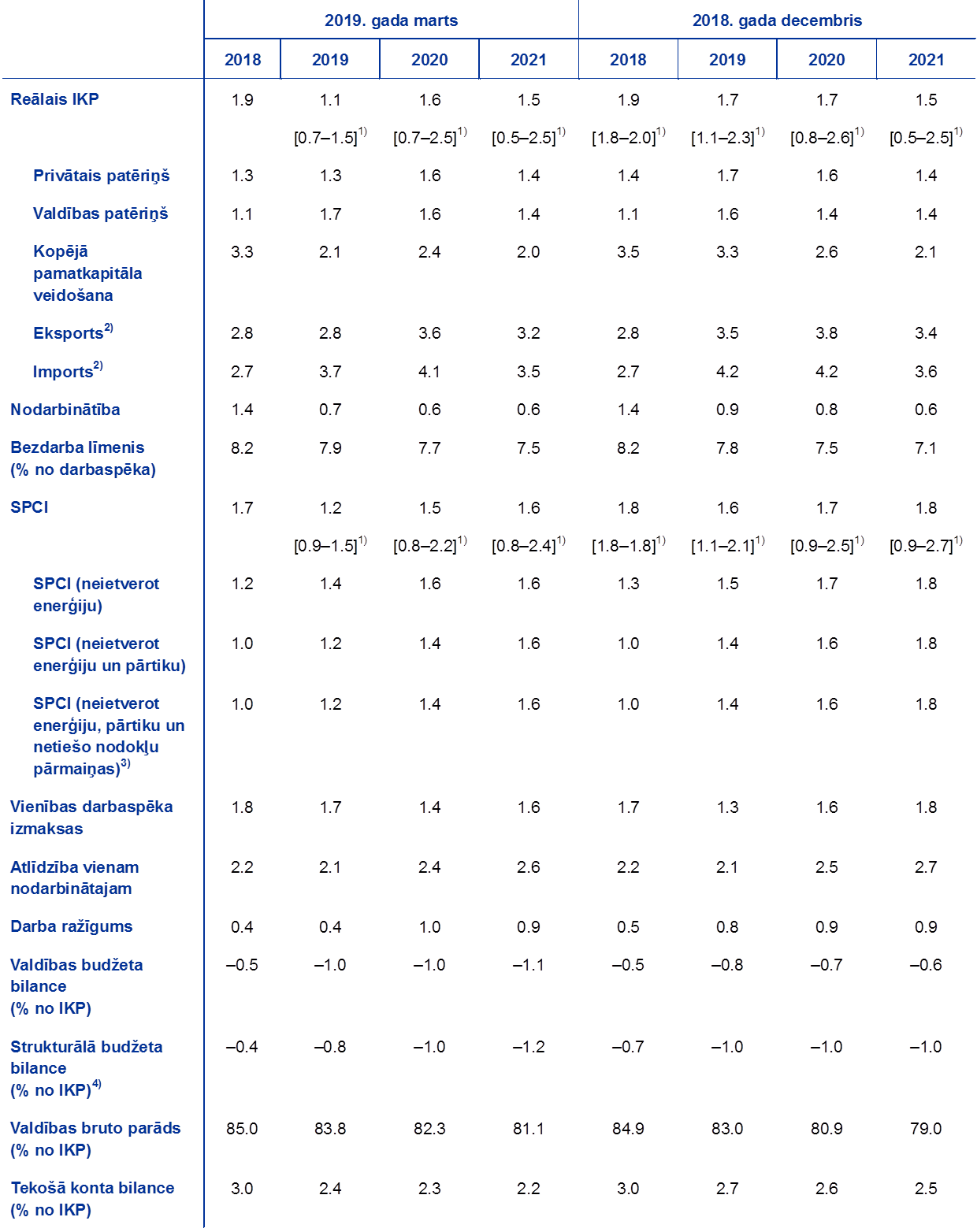 |  | 2019. gada marts | | | | 2018. gada decembris | | | |
|---|---|---|---|---|---|---|---|---|
|  | 2018 | 2019 | 2020 | 2021 | 2018 | 2019 | 2020 | 2021 |
| Reālais IKP | 1.9 | 1.1 | 1.6 | 1.5 | 1.9 | 1.7 | 1.7 | 1.5 |
|  |  | [0.7–1.5]$^{1)}$ | [0.7–2.5]$^{1)}$ | [0.5–2.5]$^{1)}$ | [1.8–2.0]$^{1)}$ | [1.1–2.3]$^{1)}$ | [0.8–2.6]$^{1)}$ | [0.5–2.5]$^{1)}$ |
| Privātais patēriņš | 1.3 | 1.3 | 1.6 | 1.4 | 1.4 | 1.7 | 1.6 | 1.4 |
| Valdības patēriņš | 1.1 | 1.7 | 1.6 | 1.4 | 1.1 | 1.6 | 1.4 | 1.4 |
| Kopējā pamatkapitāla veidošana | 3.3 | 2.1 | 2.4 | 2.0 | 3.5 | 3.3 | 2.6 | 2.1 |
| Eksports$^{2)}$ | 2.8 | 2.8 | 3.6 | 3.2 | 2.8 | 3.5 | 3.8 | 3.4 |
| Imports$^{2)}$ | 2.7 | 3.7 | 4.1 | 3.5 | 2.7 | 4.2 | 4.2 | 3.6 |
| Nodarbinātība | 1.4 | 0.7 | 0.6 | 0.6 | 1.4 | 0.9 | 0.8 | 0.6 |
| Bezdarba līmenis (% no darbaspēka) | 8.2 | 7.9 | 7.7 | 7.5 | 8.2 | 7.8 | 7.5 | 7.1 |
| SPCI | 1.7 | 1.2 | 1.5 | 1.6 | 1.8 | 1.6 | 1.7 | 1.8 |
|  |  | [0.9–1.5]$^{1)}$ | [0.8–2.2]$^{1)}$ | [0.8–2.4]$^{1)}$ | [1.8–1.8]$^{1)}$ | [1.1–2.1]$^{1)}$ | [0.9–2.5]$^{1)}$ | [0.9–2.7]$^{1)}$ |
| SPCI (neietverot enerģiju) | 1.2 | 1.4 | 1.6 | 1.6 | 1.3 | 1.5 | 1.7 | 1.8 |
| SPCI (neietverot enerģiju un pārtiku) | 1.0 | 1.2 | 1.4 | 1.6 | 1.0 | 1.4 | 1.6 | 1.8 |
| SPCI (neietverot enerģiju, pārtiku un netiešo nodokļu pārmaiņas)$^{3)}$ | 1.0 | 1.2 | 1.4 | 1.6 | 1.0 | 1.4 | 1.6 | 1.8 |
| Vienības darbaspēka izmaksas | 1.8 | 1.7 | 1.4 | 1.6 | 1.7 | 1.3 | 1.6 | 1.8 |
| Atlīdzība vienam nodarbinātajam | 2.2 | 2.1 | 2.4 | 2.6 | 2.2 | 2.1 | 2.5 | 2.7 |
| Darba ražīgums | 0.4 | 0.4 | 1.0 | 0.9 | 0.5 | 0.8 | 0.9 | 0.9 |
| Valdības budžeta bilance (% no IKP) | –0.5 | –1.0 | –1.0 | –1.1 | –0.5 | –0.8 | –0.7 | –0.6 |
| Strukturālā budžeta bilance (% no IKP)$^{4)}$ | –0.4 | –0.8 | –1.0 | –1.2 | –0.7 | –1.0 | –1.0 | –1.0 |
| Valdības bruto parāds (% no IKP) | 85.0 | 83.8 | 82.3 | 81.1 | 84.9 | 83.0 | 80.9 | 79.0 |
| Tekošā konta bilance (% no IKP) | 3.0 | 2.4 | 2.3 | 2.2 | 3.0 | 2.7 | 2.6 | 2.5 |